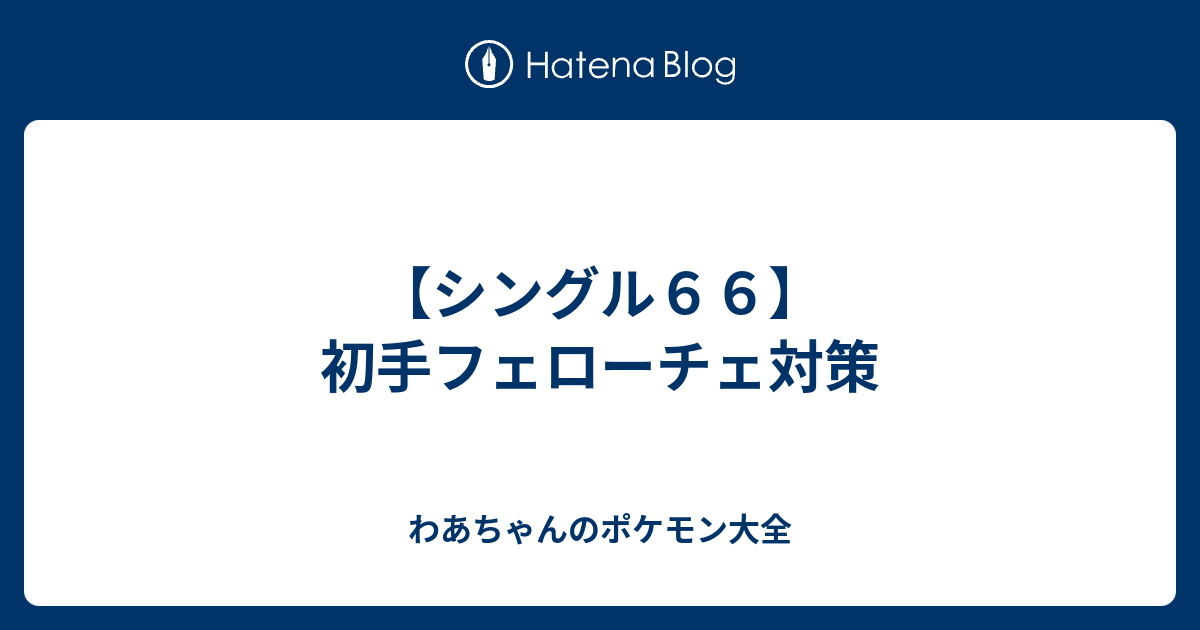 Hatena Blog

【シングル６６】
初手フェローチェ対策

わあちゃんのポケモン大全